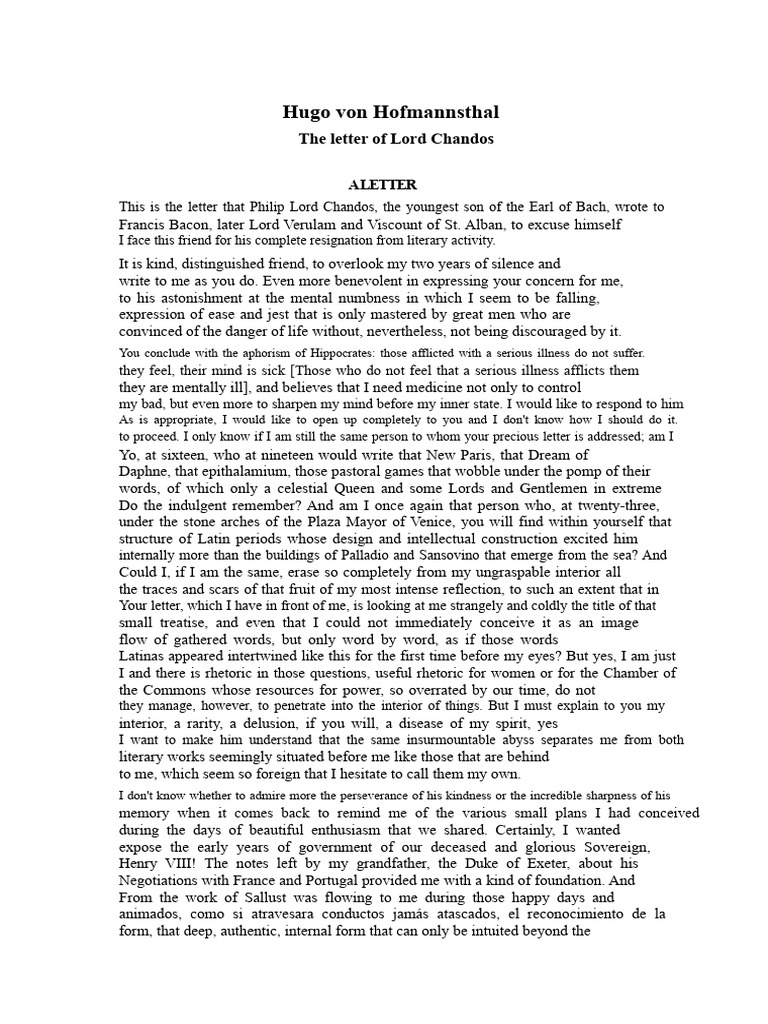 Hugo von Hofmannsthal

The letter of Lord Chandos

ALETTER

This is the letter that Philip Lord Chandos, the youngest son of the Earl of Bach, wrote to Francis Bacon, later Lord Verulam and Viscount of St. Alban, to excuse himself I face this friend for his complete resignation from literary activity.

It is kind, distinguished friend, to overlook my two years of silence and write to me as you do. Even more benevolent in expressing your concern for me, to his astonishment at the mental numbness in which I seem to be falling, expression of ease and jest that is only mastered by great men who are convinced of the danger of life without, nevertheless, not being discouraged by it.

You conclude with the aphorism of Hippocrates: those afflicted with a serious illness do not suffer. they feel, their mind is sick [Those who do not feel that a serious illness afflicts them they are mentally ill], and believes that I need medicine not only to control my bad, but even more to sharpen my mind before my inner state. I would like to respond to him As is appropriate, I would like to open up completely to you and I don't know how I should do it. to proceed. I only know if I am still the same person to whom your precious letter is addressed; am I Yo, at sixteen, who at nineteen would write that New Paris, that Dream of Daphne, that epithalamium, those pastoral games that wobble under the pomp of their words, of which only a celestial Queen and some Lords and Gentlemen in extreme Do the indulgent remember? And am I once again that person who, at twenty-three, under the stone arches of the Plaza Mayor of Venice, you will find within yourself that structure of Latin periods whose design and intellectual construction excited him internally more than the buildings of Palladio and Sansovino that emerge from the sea? And Could I, if I am the same, erase so completely from my ungraspable interior all the traces and scars of that fruit of my most intense reflection, to such an extent that in Your letter, which I have in front of me, is looking at me strangely and coldly the title of that small treatise, and even that I could not immediately conceive it as an image flow of gathered words, but only word by word, as if those words Latinas appeared intertwined like this for the first time before my eyes? But yes, I am just I and there is rhetoric in those questions, useful rhetoric for women or for the Chamber of the Commons whose resources for power, so overrated by our time, do not they manage, however, to penetrate into the interior of things. But I must explain to you my interior, a rarity, a delusion, if you will, a disease of my spirit, yes I want to make him understand that the same insurmountable abyss separates me from both literary works seemingly situated before me like those that are behind to me, which seem so foreign that I hesitate to call them my own.

I don't know whether to admire more the perseverance of his kindness or the incredible sharpness of his memory when it comes back to remind me of the various small plans I had conceived during the days of beautiful enthusiasm that we shared. Certainly, I wanted expose the early years of government of our deceased and glorious Sovereign, Henry VIII! The notes left by my grandfather, the Duke of Exeter, about his Negotiations with France and Portugal provided me with a kind of foundation. And From the work of Sallust was flowing to me during those happy days and animados, como si atravesara conductos jamás atascados, el reconocimiento de la form, that deep, authentic, internal form that can only be intuited beyond the